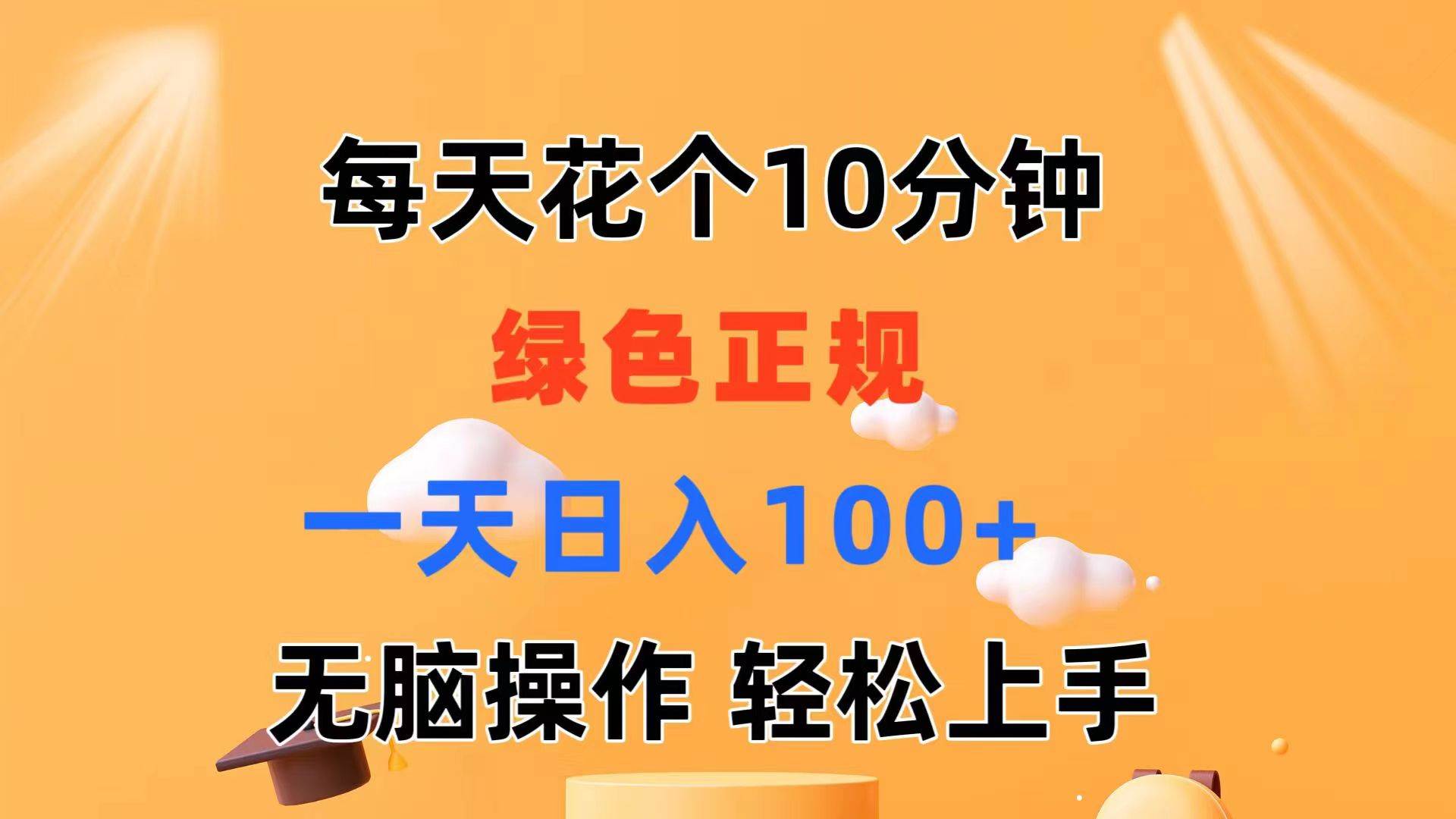 每天花个10分钟

绿色正规

一天日入100+

无脑操作 轻松上手